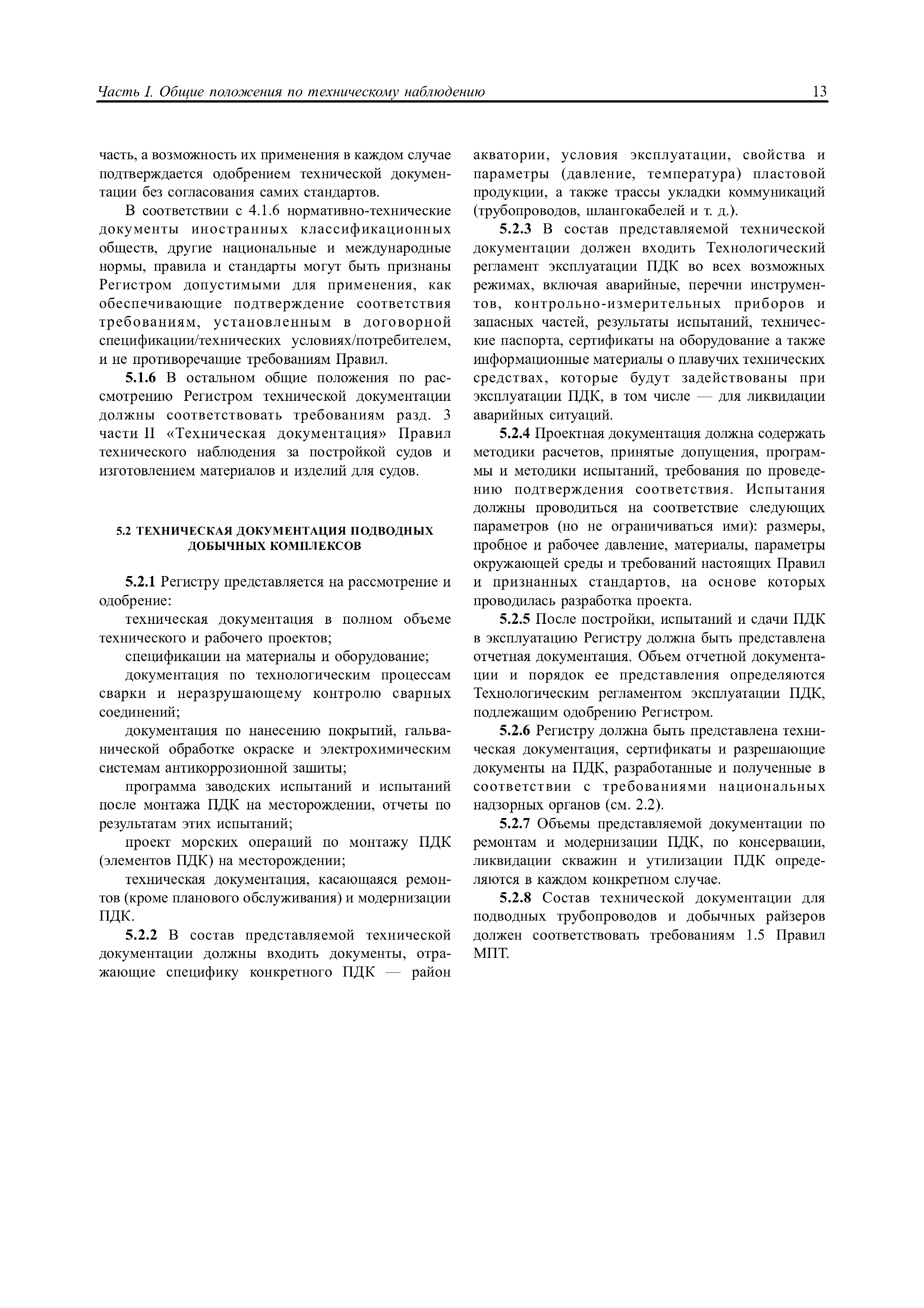 Часть I. Общие положения по техническому наблюдению 13

часть, а возможность их применения в каждом случае подтверждается одобрением технической документации без согласования самих стандартов.

В соответствии с 4.1.6 нормативно-технические документы иностранных классификационных обществ, другие национальные и международные нормы, правила и стандарты могут быть признаны Регистром допустимыми для применения, как обеспечивающие подтверждение соответствия требованиям, установленным в договорной спецификации/технических условиях/потребителем, и не противоречащие требованиям Правил.

5.1.6 В остальном общие положения по рассмотрению Регистром технической документации должны соответствовать требованиям разд. 3 части II «Техническая документация» Правил технического наблюдения за постройкой судов и изготовлением материалов и изделий для судов.

5.2 ТЕХНИЧЕСКАЯ ДОКУМЕНТАЦИЯ ПОДВОДНЫХ ДОБЫЧНЫХ КОМПЛЕКСОВ

5.2.1 Регистру представляется на рассмотрение и одобрение:

техническая документация в полном объеме технического и рабочего проектов;

спецификации на материалы и оборудование;

документация по технологическим процессам сварки и неразрушающему контролю сварных соединений;

документация по нанесению покрытий, гальванической обработке окраске и электрохимическим системам антикоррозионной зашиты;

программа заводских испытаний и испытаний после монтажа ПДК на месторождении, отчеты по результатам этих испытаний;

проект морских операций по монтажу ПДК (элементов ПДК) на месторождении;

техническая документация, касающаяся ремонтов (кроме планового обслуживания) и модернизации ПДК.

5.2.2 В состав представляемой технической документации должны входить документы, отражающие специфику конкретного ПДК — район акватории, условия эксплуатации, свойства и параметры (давление, температура) пластовой продукции, а также трассы укладки коммуникаций (трубопроводов, шлангокабелей и т. д.).

5.2.3 В состав представляемой технической документации должен входить Технологический регламент эксплуатации ПДК во всех возможных режимах, включая аварийные, перечни инструментов, контрольно-измерительных приборов и запасных частей, результаты испытаний, технические паспорта, сертификаты на оборудование а также информационные материалы о плавучих технических средствах, которые будут задействованы при эксплуатации ПДК, в том числе — для ликвидации аварийных ситуаций.

5.2.4 Проектная документация должна содержать методики расчетов, принятые допущения, программы и методики испытаний, требования по проведению подтверждения соответствия. Испытания должны проводиться на соответствие следующих параметров (но не ограничиваться ими): размеры, пробное и рабочее давление, материалы, параметры окружающей среды и требований настоящих Правил и признанных стандартов, на основе которых проводилась разработка проекта.

5.2.5 После постройки, испытаний и сдачи ПДК в эксплуатацию Регистру должна быть представлена отчетная документация. Объем отчетной документации и порядок ее представления определяются Технологическим регламентом эксплуатации ПДК, подлежащим одобрению Регистром.

5.2.6 Регистру должна быть представлена техническая документация, сертификаты и разрешающие документы на ПДК, разработанные и полученные в соответствии с требованиями национальных надзорных органов (см. 2.2).

5.2.7 Объемы представляемой документации по ремонтам и модернизации ПДК, по консервации, ликвидации скважин и утилизации ПДК определяются в каждом конкретном случае.

5.2.8 Состав технической документации для подводных трубопроводов и добычных райзеров должен соответствовать требованиям 1.5 Правил МПТ.